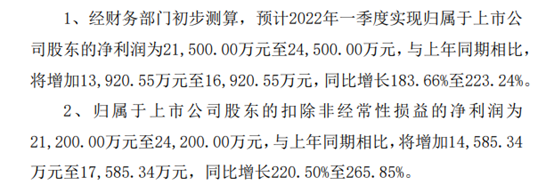 1、经财务部门初步测算，预计2022年一季度实现归属于上市公司股东的净利润为21，500.00万元至24，500.00万元，与上年同期相比，将增加13，920.55万元至16，920.55万元，同比增长183.66%至223.24%。

2、归属于上市公司股东的扣除非经常性损益的净利润为21，200.00万元至24，200.00万元，与上年同期相比，将增加14，585.34万元至17，585.34万元，同比增长220.50%至265.85%。